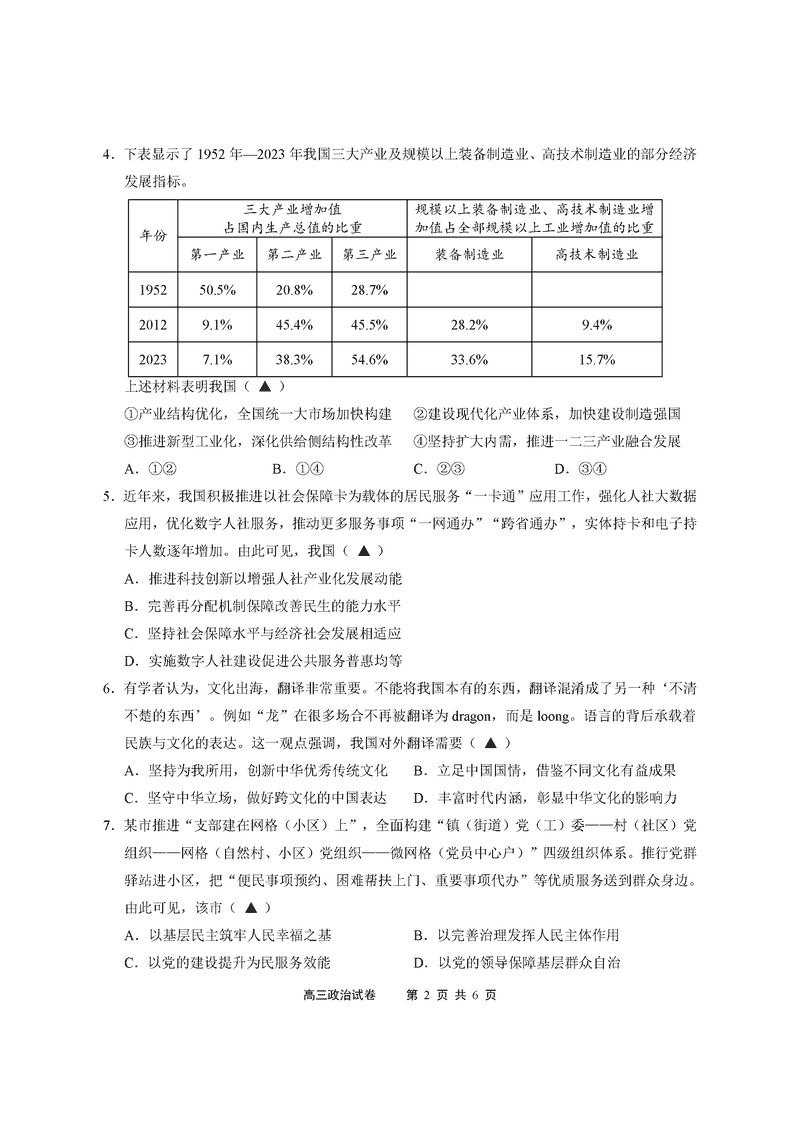 4．下表显示了 1952 年—2023 年我国三大产业及规模以上装备制造业、高技术制造业的部分经济发展指标。

| 年份 | 三大产业增加值占国内生产总值的比重 | | | 规模以上装备制造业、高技术制造业增加值占全部规模以上工业增加值的比重 | |
|---|---|---|---|---|---|
| | 第一产业 | 第二产业 | 第三产业 | 装备制造业 | 高技术制造业 |
| 1952 | 50.5% | 20.8% | 28.7% | | |
| 2012 | 9.1% | 45.4% | 45.5% | 28.2% | 9.4% |
| 2023 | 7.1% | 38.3% | 54.6% | 33.6% | 15.7% |

上述材料表明我国（ ▲ ）

①产业结构优化，全国统一大市场加快构建 ②建设现代化产业体系，加快建设制造强国

③推进新型工业化，深化供给侧结构性改革 ④坚持扩大内需，推进一二三产业融合发展

A．①② B．①④ C．②③ D．③④

5．近年来，我国积极推进以社会保障卡为载体的居民服务“一卡通”应用工作，强化人社大数据应用，优化数字人社服务，推动更多服务事项“一网通办”“跨省通办”，实体持卡和电子持卡人数逐年增加。由此可见，我国（ ▲ ）

A．推进科技创新以增强人社产业化发展动能

B．完善再分配机制保障改善民生的能力水平

C．坚持社会保障水平与经济社会发展相适应

D．实施数字人社建设促进公共服务普惠均等

6．有学者认为，文化出海，翻译非常重要。不能将我国本有的东西，翻译混淆成了另一种‘不清不楚的东西’。例如“龙”在很多场合不再被翻译为 dragon，而是 loong。语言的背后承载着民族与文化的表达。这一观点强调，我国对外翻译需要（ ▲ ）

A．坚持为我所用，创新中华优秀传统文化 B．立足中国国情，借鉴不同文化有益成果

C．坚守中华立场，做好跨文化的中国表达 D．丰富时代内涵，彰显中华文化的影响力

7．某市推进“支部建在网格（小区）上”，全面构建“镇（街道）党（工）委——村（社区）党组织——网格（自然村、小区）党组织——微网格（党员中心户）”四级组织体系。推行党群驿站进小区，把“便民事项预约、困难帮扶上门、重要事项代办”等优质服务送到群众身边。由此可见，该市（ ▲ ）

A．以基层民主筑牢人民幸福之基 B．以完善治理发挥人民主体作用

C．以党的建设提升为民服务效能 D．以党的领导保障基层群众自治

高三政治试卷 第 2 页 共 6 页